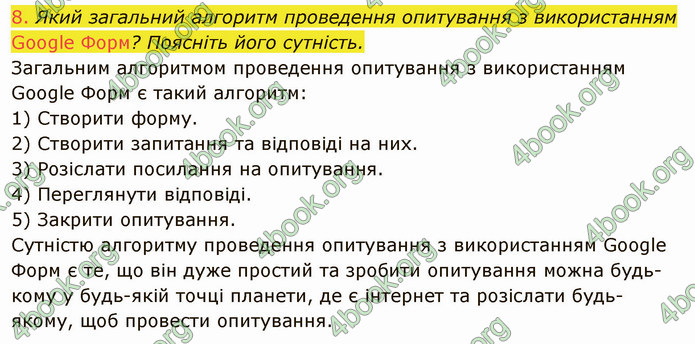 8. Який загальний алгоритм проведення опитування з використанням Google Форм? Поясніть його сутність.

Загальним алгоритмом проведення опитування з використанням Google Форм є такий алгоритм:
1) Створити форму.
2) Створити запитання та відповіді на них.
3) Розіслати посилання на опитування.
4) Переглянути відповіді.
5) Закрити опитування.
Сутністю алгоритму проведення опитування з використанням Google Форм є те, що він дуже простий та зробити опитування можна будь-кому у будь-якій точці планети, де є інтернет та розіслати будь-якому, щоб провести опитування.

4book.org